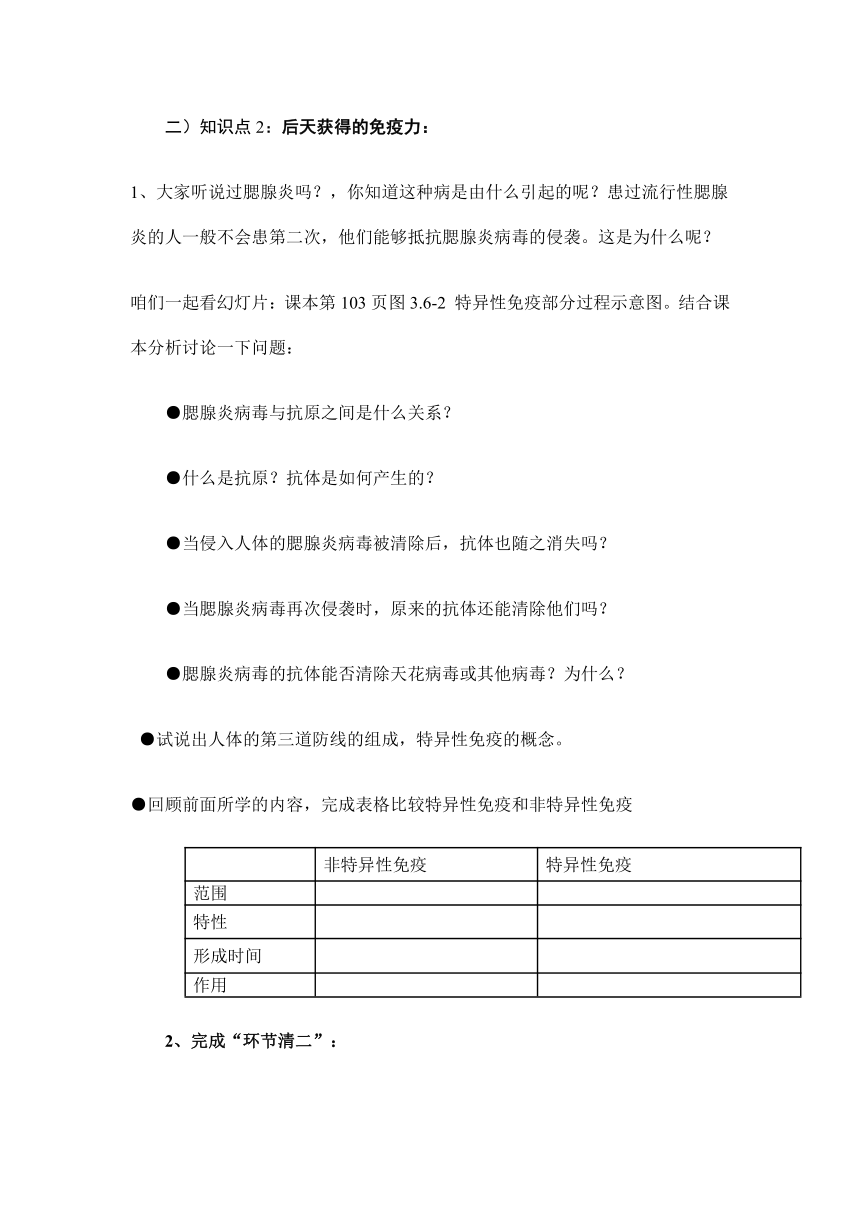 二）知识点 2：后天获得的免疫力：

1、大家听说过腮腺炎吗？，你知道这种病是由什么引起的呢？患过流行性腮腺炎的人一般不会患第二次，他们能够抵抗腮腺炎病毒的侵袭。这是为什么呢？

咱们一起看幻灯片：课本第 103 页图 3.6-2 特异性免疫部分过程示意图。结合课本分析讨论一下问题：

●腮腺炎病毒与抗原之间是什么关系？

●什么是抗原？抗体是如何产生的？

●当侵入人体的腮腺炎病毒被清除后，抗体也随之消失吗？

●当腮腺炎病毒再次侵袭时，原来的抗体还能清除他们吗？

●腮腺炎病毒的抗体能否清除天花病毒或其他病毒？为什么？

●试说出人体的第三道防线的组成，特异性免疫的概念。

●回顾前面所学的内容，完成表格比较特异性免疫和非特异性免疫

| | 非特异性免疫 | 特异性免疫 |
|---|---|---|
| 范围 | | |
| 特性 | | |
| 形成时间 | | |
| 作用 | | |

2、完成“环节清二”：